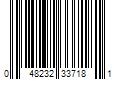 0 48232 33718 1